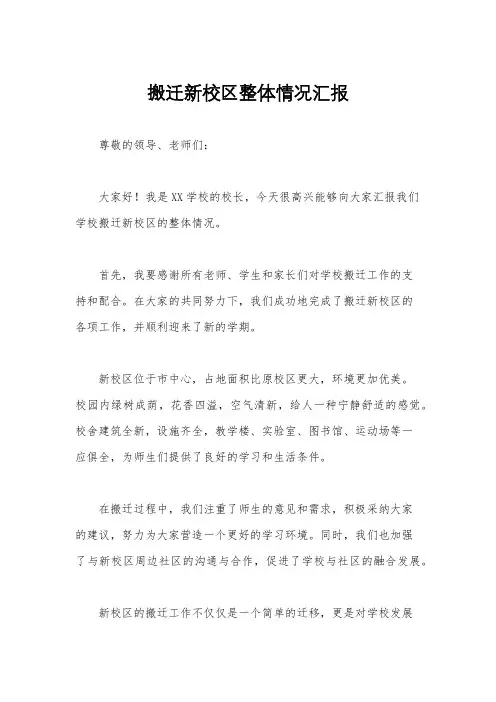 搬迁新校区整体情况汇报

尊敬的领导、老师们：

大家好！我是XX学校的校长，今天很高兴能够向大家汇报我们学校搬迁新校区的整体情况。

首先，我要感谢所有老师、学生和家长们对学校搬迁工作的支持和配合。在大家的共同努力下，我们成功地完成了搬迁新校区的各项工作，并顺利迎来了新的学期。

新校区位于市中心，占地面积比原校区更大，环境更加优美。校园内绿树成荫，花香四溢，空气清新，给人一种宁静舒适的感觉。校舍建筑全新，设施齐全，教学楼、实验室、图书馆、运动场等一应俱全，为师生们提供了良好的学习和生活条件。

在搬迁过程中，我们注重了师生的意见和需求，积极采纳大家的建议，努力为大家营造一个更好的学习环境。同时，我们也加强了与新校区周边社区的沟通与合作，促进了学校与社区的融合发展。

新校区的搬迁工作不仅仅是一个简单的迁移，更是对学校发展